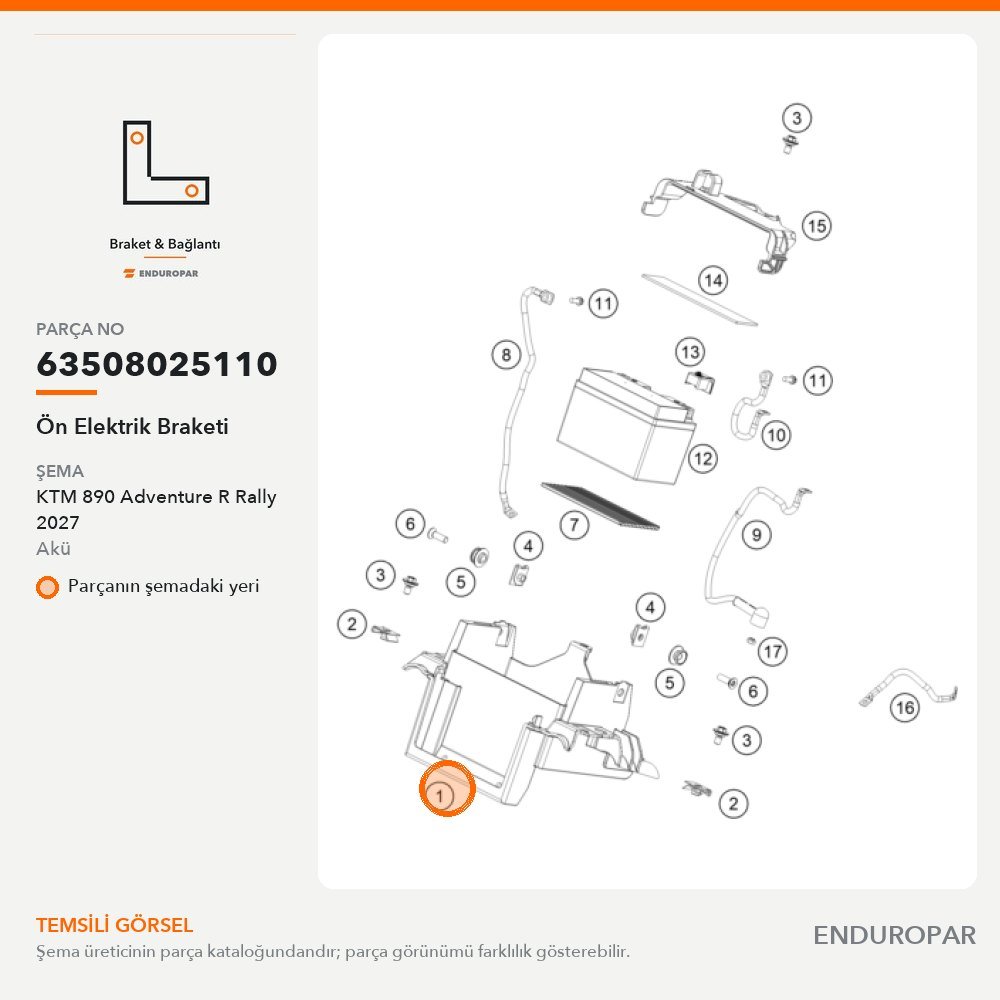 Braket & Bağlantı
ENDUROPAR

PARÇA NO
63508025110
Ön Elektrik Braketi

ŞEMA
KTM 890 Adventure R Rally 2027
Akü

Parçanın şemadaki yeri

3
15
14
11
8
13
11
10
12
7
9
6
4
3
5
2
4
17
5
6
16
3
1
2

TEMSİLİ GÖRSEL
Şema üreticinin parça kataloğundandır; parça görünümü farklılık gösterebilir.

ENDUROPAR